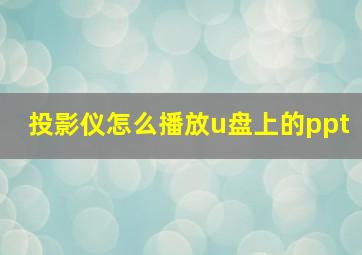 投影仪怎么播放u盘上的ppt